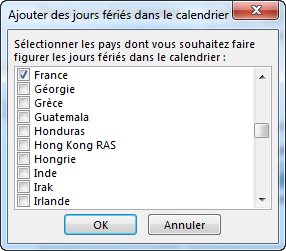 Ajouter des jours fériés dans le calendrier

Sélectionner les pays dont vous souhaitez faire figurer les jours fériés dans le calendrier :

France
Géorgie
Grèce
Guatemala
Honduras
Hong Kong RAS
Hongrie
Inde
Irak
Irlande

OK
Annuler